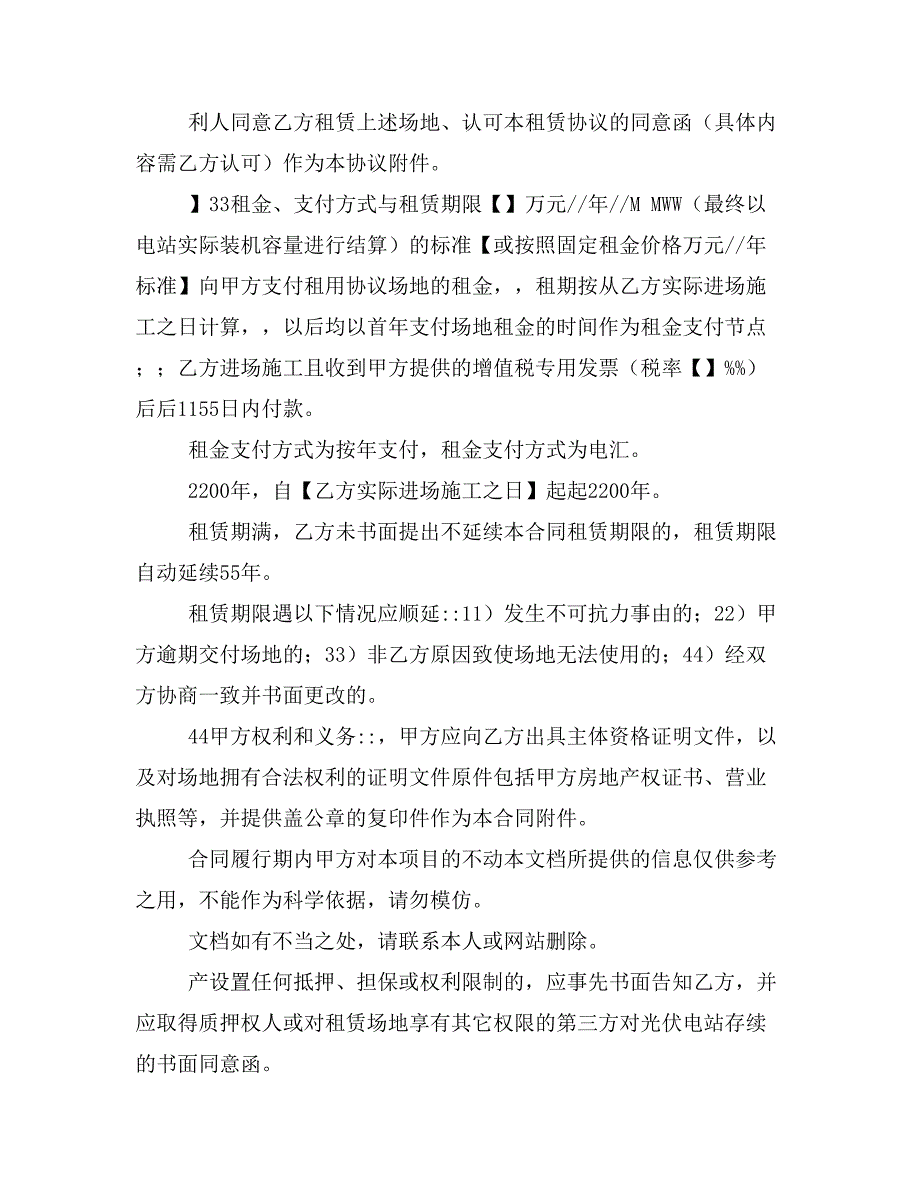 利人同意乙方租赁上述场地、认可本租赁协议的同意函（具体内容需乙方认可）作为本协议附件。

】33租金、支付方式与租赁期限【】万元//年//M MWW（最终以电站实际装机容量进行结算）的标准【或按照固定租金价格万元//年标准】向甲方支付租用协议场地的租金，，租期按从乙方实际进场施工之日计算，，以后均以首年支付场地租金的时间作为租金支付节点；；乙方进场施工且收到甲方提供的增值税专用发票（税率【】%%）后后1155日内付款。

租金支付方式为按年支付，租金支付方式为电汇。

2200年，自【乙方实际进场施工之日】起起2200年。

租赁期满，乙方未书面提出不延续本合同租赁期限的，租赁期限自动延续55年。

租赁期限遇以下情况应顺延::11）发生不可抗力事由的；22）甲方逾期交付场地的；33）非乙方原因致使场地无法使用的；44）经双方协商一致并书面更改的。

44甲方权利和义务::，甲方应向乙方出具主体资格证明文件，以及对场地拥有合法权利的证明文件原件包括甲方房地产权证书、营业执照等，并提供盖公章的复印件作为本合同附件。

合同履行期内甲方对本项目的不动本文档所提供的信息仅供参考之用，不能作为科学依据，请勿模仿。

文档如有不当之处，请联系本人或网站删除。

产设置任何抵押、担保或权利限制的，应事先书面告知乙方，并应取得质押权人或对租赁场地享有其它权限的第三方对光伏电站存续的书面同意函。